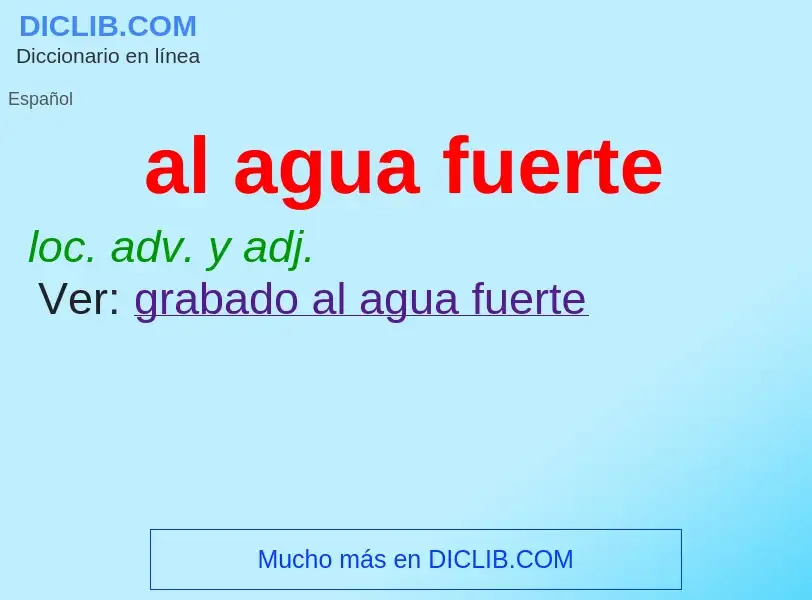 DICLIB.COM
Diccionario en línea

Español

al agua fuerte

loc. adv. y adj.
Ver: grabado al agua fuerte

Mucho más en DICLIB.COM